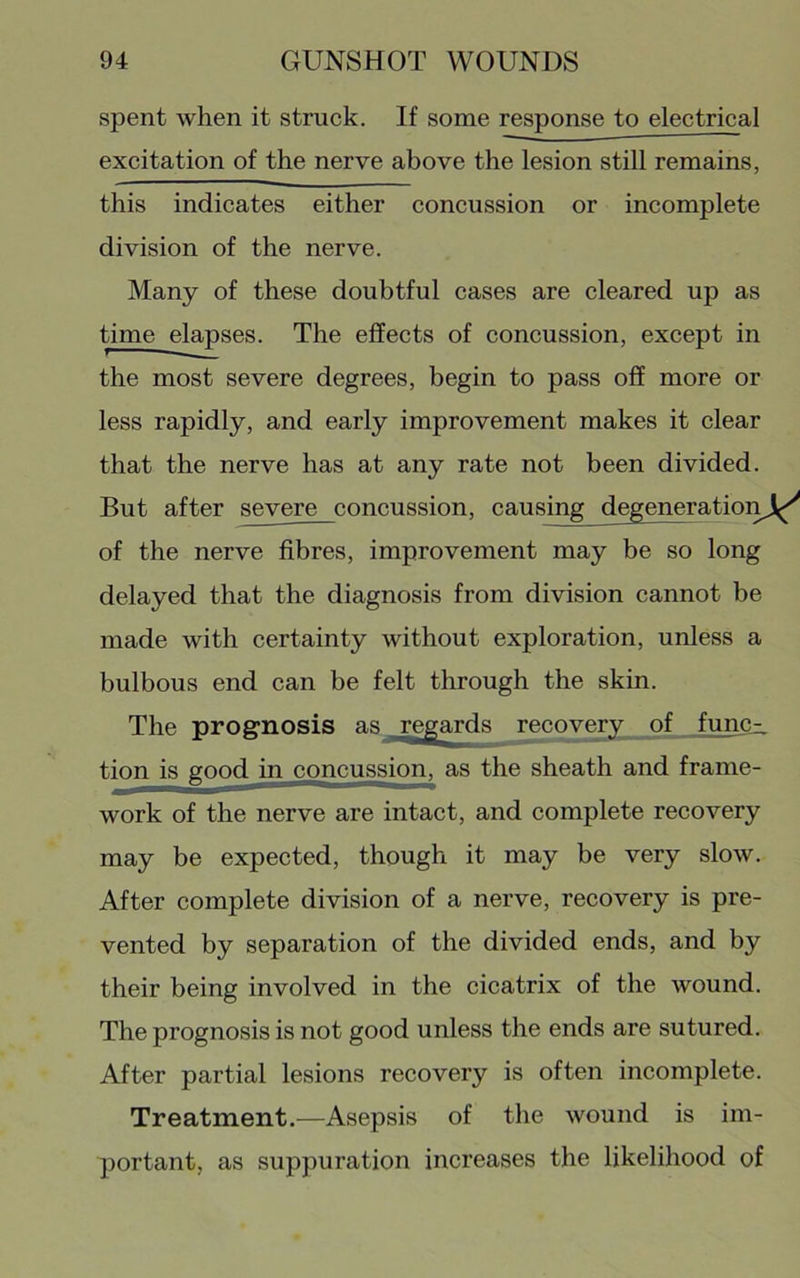 94 GUNSHOT WOUNDS

spent when it struck. If some response to electrical excitation of the nerve above the lesion still remains, this indicates either concussion or incomplete division of the nerve.

Many of these doubtful cases are cleared up as time elapses. The effects of concussion, except in the most severe degrees, begin to pass off more or less rapidly, and early improvement makes it clear that the nerve has at any rate not been divided. But after severe concussion, causing degeneration of the nerve fibres, improvement may be so long delayed that the diagnosis from division cannot be made with certainty without exploration, unless a bulbous end can be felt through the skin.

The prognosis as regards recovery of function is good in concussion, as the sheath and framework of the nerve are intact, and complete recovery may be expected, though it may be very slow. After complete division of a nerve, recovery is prevented by separation of the divided ends, and by their being involved in the cicatrix of the wound. The prognosis is not good unless the ends are sutured. After partial lesions recovery is often incomplete.

Treatment.—Asepsis of the wound is important, as suppuration increases the likelihood of